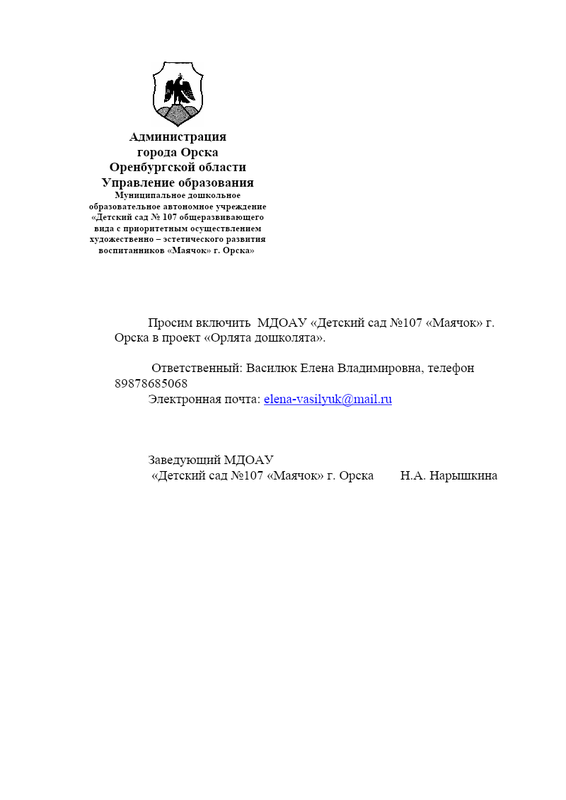 Администрация
города Орска
Оренбургской области
Управление образования
Муниципальное дошкольное образовательное автономное учреждение «Детский сад № 107 общеразвивающего вида с приоритетным осуществлением художественно – эстетического развития воспитанников «Маячок» г. Орска»

Просим включить МДОАУ «Детский сад №107 «Маячок» г. Орска в проект «Орлята дошколята».

Ответственный: Василюк Елена Владимировна, телефон 89878685068
Электронная почта: elena-vasilyuk@mail.ru

Заведующий МДОАУ
«Детский сад №107 «Маячок» г. Орска Н.А. Нарышкина